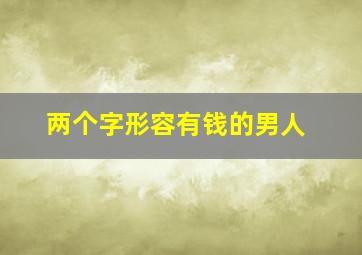 两个字形容有钱的男人